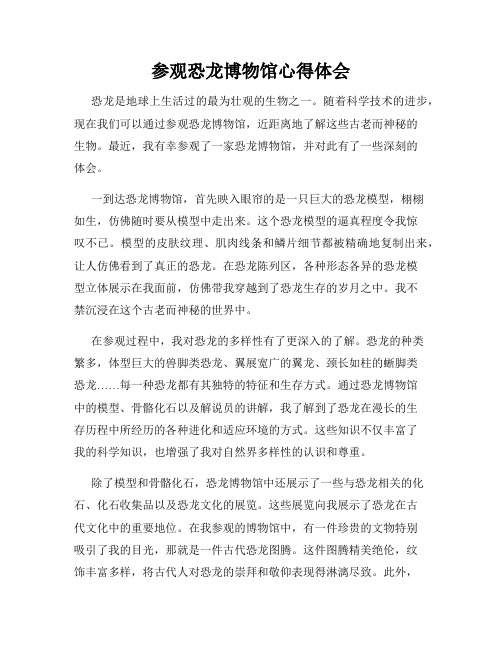 参观恐龙博物馆心得体会

恐龙是地球上生活过的最为壮观的生物之一。随着科学技术的进步，现在我们可以通过参观恐龙博物馆，近距离地了解这些古老而神秘的生物。最近，我有幸参观了一家恐龙博物馆，并对此有了一些深刻的体会。

一到达恐龙博物馆，首先映入眼帘的是一只巨大的恐龙模型，栩栩如生，仿佛随时要从模型中走出来。这个恐龙模型的逼真程度令我惊叹不已。模型的皮肤纹理、肌肉线条和鳞片细节都被精确地复制出来，让人仿佛看到了真正的恐龙。在恐龙陈列区，各种形态各异的恐龙模型立体展示在我面前，仿佛带我穿越到了恐龙生存的岁月之中。我不禁沉浸在这个古老而神秘的世界中。

在参观过程中，我对恐龙的多样性有了更深入的了解。恐龙的种类繁多，体型巨大的兽脚类恐龙、翼展宽广的翼龙、颈长如柱的蜥脚类恐龙……每一种恐龙都有其独特的特征和生存方式。通过恐龙博物馆中的模型、骨骼化石以及解说员的讲解，我了解到了恐龙在漫长的生存历程中所经历的各种进化和适应环境的方式。这些知识不仅丰富了我的科学知识，也增强了我对自然界多样性的认识和尊重。

除了模型和骨骼化石，恐龙博物馆中还展示了一些与恐龙相关的化石、化石收集品以及恐龙文化的展览。这些展览向我展示了恐龙在古代文化中的重要地位。在我参观的博物馆中，有一件珍贵的文物特别吸引了我的目光，那就是一件古代恐龙图腾。这件图腾精美绝伦，纹饰丰富多样，将古代人对恐龙的崇拜和敬仰表现得淋漓尽致。此外，